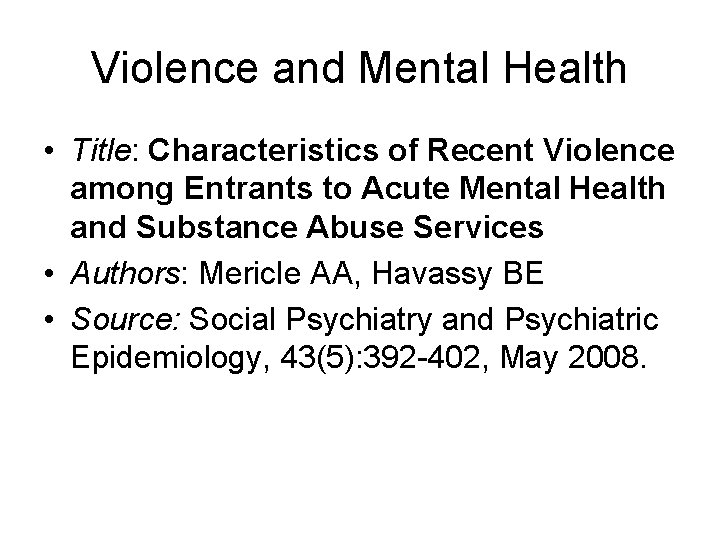 Violence and Mental Health

• Title: Characteristics of Recent Violence among Entrants to Acute Mental Health and Substance Abuse Services
• Authors: Mericle AA, Havassy BE
• Source: Social Psychiatry and Psychiatric Epidemiology, 43(5):392-402, May 2008.